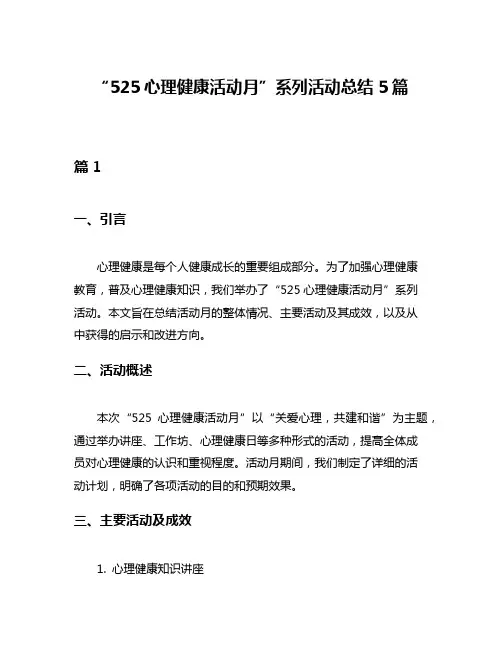 “525 心理健康活动月”系列活动总结 5 篇

篇 1

一、引言

心理健康是每个人健康成长的重要组成部分。为了加强心理健康教育，普及心理健康知识，我们举办了“525 心理健康活动月”系列活动。本文旨在总结活动月的整体情况、主要活动及其成效，以及从中获得的启示和改进方向。

二、活动概述

本次“525 心理健康活动月”以“关爱心理，共建和谐”为主题，通过举办讲座、工作坊、心理健康日等多种形式的活动，提高全体成员对心理健康的认识和重视程度。活动月期间，我们制定了详细的活动计划，明确了各项活动的目的和预期效果。

三、主要活动及成效

1. 心理健康知识讲座